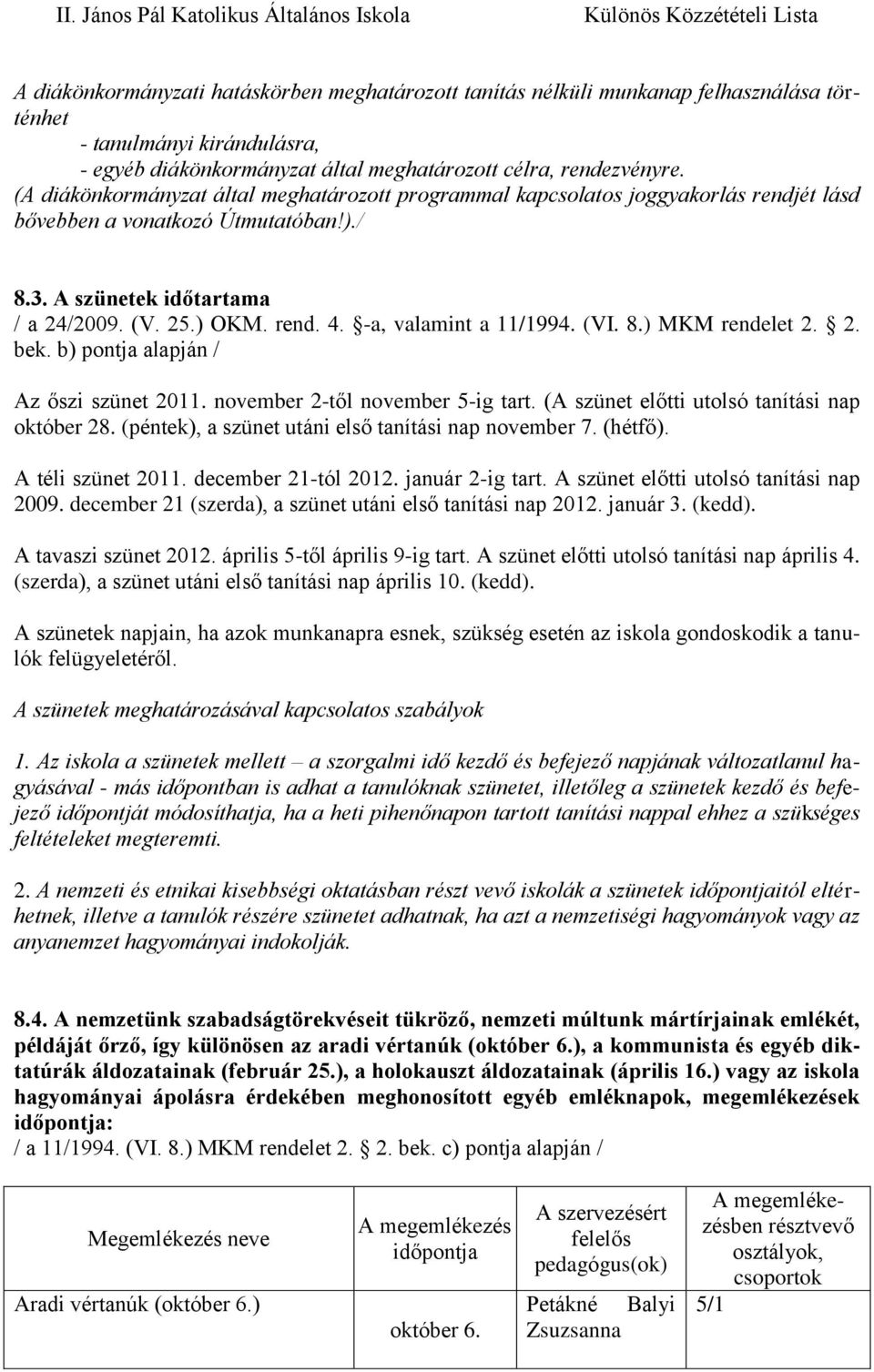 II. János Pál Katolikus Általános Iskola Különös Közzétételi Lista

A diákönkormányzati hatáskörben meghatározott tanítás nélküli munkanap felhasználása történhet
- tanulmányi kirándulásra,
- egyéb diákönkormányzat által meghatározott célra, rendezvényre.
(A diákönkormányzat által meghatározott programmal kapcsolatos joggyakorlás rendjét lásd bővebben a vonatkozó Útmutatóban!)./

8.3. A szünetek időtartama
/ a 24/2009. (V. 25.) OKM. rend. 4. §-a, valamint a 11/1994. (VI. 8.) MKM rendelet 2. § 2. bek. b) pontja alapján /

Az őszi szünet 2011. november 2-től november 5-ig tart. (A szünet előtti utolsó tanítási nap október 28. (péntek), a szünet utáni első tanítási nap november 7. (hétfő).

A téli szünet 2011. december 21-tól 2012. január 2-ig tart. A szünet előtti utolsó tanítási nap 2009. december 21 (szerda), a szünet utáni első tanítási nap 2012. január 3. (kedd).

A tavaszi szünet 2012. április 5-től április 9-ig tart. A szünet előtti utolsó tanítási nap április 4. (szerda), a szünet utáni első tanítási nap április 10. (kedd).

A szünetek napjain, ha azok munkanapra esnek, szükség esetén az iskola gondoskodik a tanulók felügyeletéről.

A szünetek meghatározásával kapcsolatos szabályok

1. Az iskola a szünetek mellett – a szorgalmi idő kezdő és befejező napjának változatlanul hagyásával - más időpontban is adhat a tanulóknak szünetet, illetőleg a szünetek kezdő és befejező időpontját módosíthatja, ha a heti pihenőnapon tartott tanítási nappal ehhez a szükséges feltételeket megteremti.

2. A nemzeti és etnikai kisebbségi oktatásban részt vevő iskolák a szünetek időpontjaitól eltérhetnek, illetve a tanulók részére szünetet adhatnak, ha azt a nemzetiségi hagyományok vagy az anyanemzet hagyományai indokolják.

8.4. A nemzetünk szabadságtörekvéseit tükröző, nemzeti múltunk mártírjainak emlékét, példáját őrző, így különösen az aradi vértanúk (október 6.), a kommunista és egyéb diktatúrák áldozatainak (február 25.), a holokauszt áldozatainak (április 16.) vagy az iskola hagyományai ápolásra érdekében meghonosított egyéb emléknapok, megemlékezések időpontja:
/ a 11/1994. (VI. 8.) MKM rendelet 2. § 2. bek. c) pontja alapján /

| Megemlékezés neve | A megemlékezés időpontja | A szervezésért felelős pedagógus(ok) | A megemlékezésben résztvevő osztályok, csoportok |
|---|---|---|---|
| Aradi vértanúk (október 6.) | október 6. | Petákné Balyi Zsuzsanna | 5/1 |